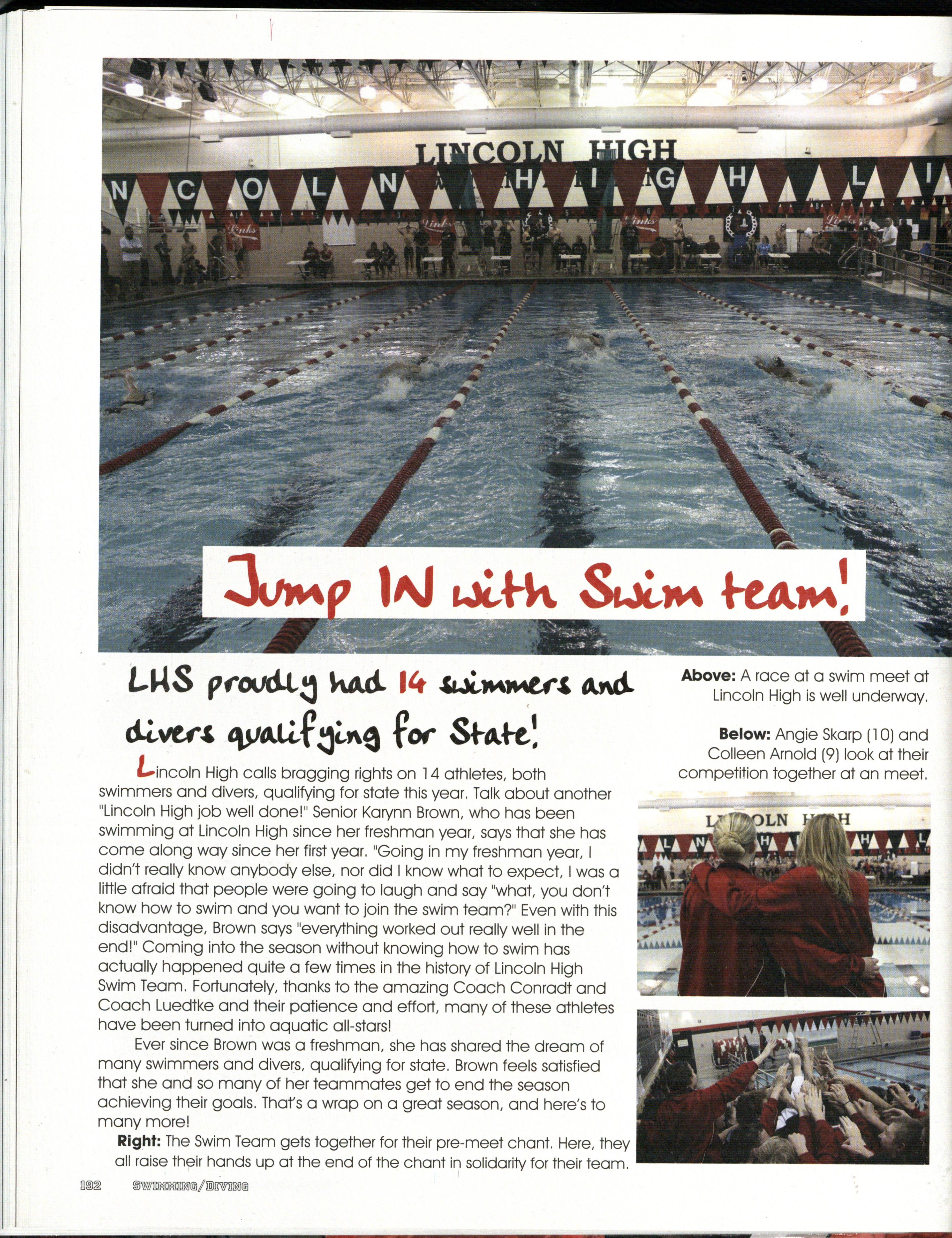 LINCOLN HIGH

N C O L N H I G H L I

Jump IN with Swim team!

LHS proudly had 14 swimmers and divers qualifying for State!

Lincoln High calls bragging rights on 14 athletes, both swimmers and divers, qualifying for state this year. Talk about another "Lincoln High job well done!" Senior Karynn Brown, who has been swimming at Lincoln High since her freshman year, says that she has come along way since her first year. "Going in my freshman year, I didn't really know anybody else, nor did I know what to expect, I was a little afraid that people were going to laugh and say "what, you don't know how to swim and you want to join the swim team?" Even with this disadvantage, Brown says "everything worked out really well in the end!" Coming into the season without knowing how to swim has actually happened quite a few times in the history of Lincoln High Swim Team. Fortunately, thanks to the amazing Coach Conradt and Coach Luedtke and their patience and effort, many of these athletes have been turned into aquatic all-stars!

Ever since Brown was a freshman, she has shared the dream of many swimmers and divers, qualifying for state. Brown feels satisfied that she and so many of her teammates get to end the season achieving their goals. That's a wrap on a great season, and here's to many more!

Right: The Swim Team gets together for their pre-meet chant. Here, they all raise their hands up at the end of the chant in solidarity for their team.

Above: A race at a swim meet at Lincoln High is well underway.

Below: Angie Skarp (10) and Colleen Arnold (9) look at their competition together at an meet.

192 SWIMMING/DIVING